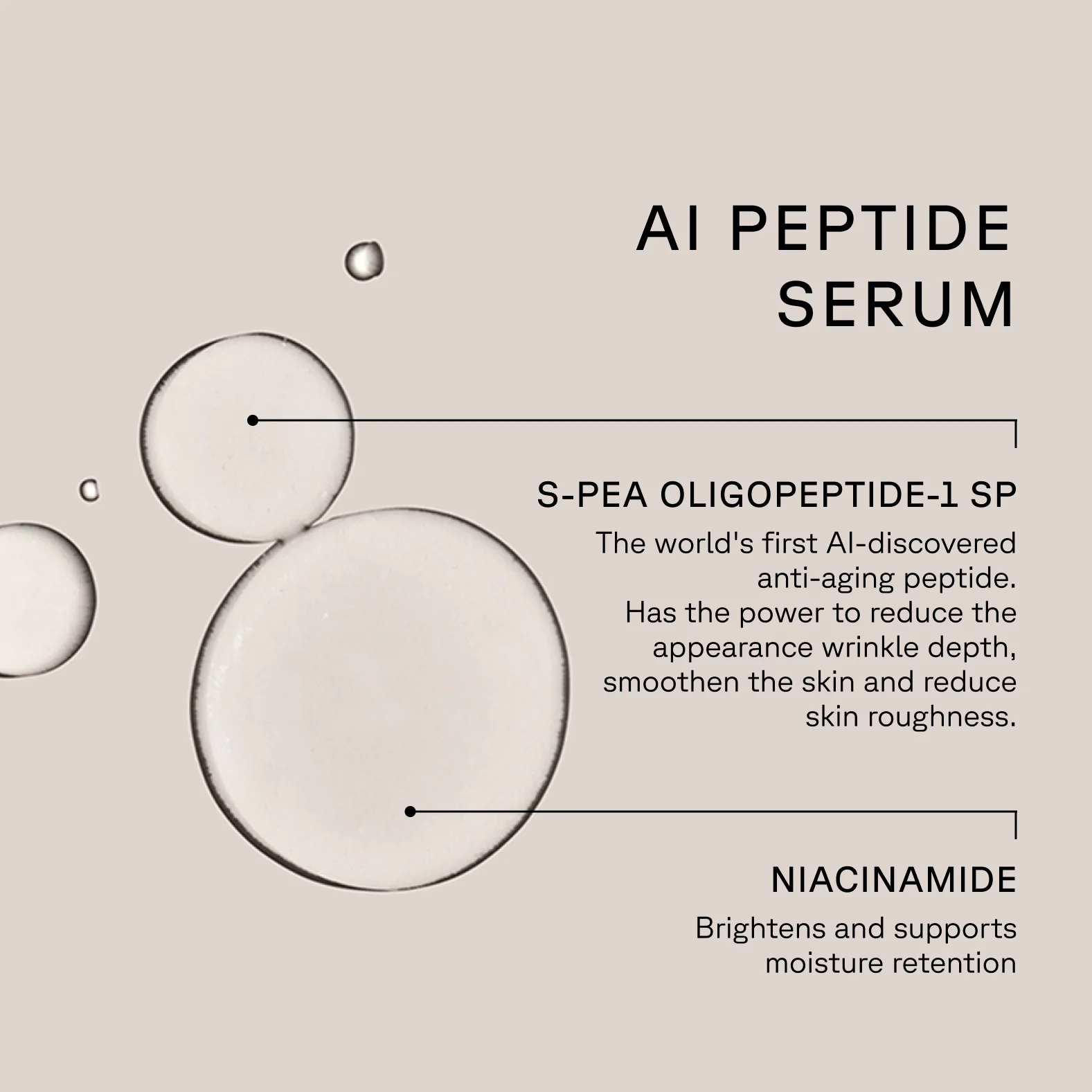 AI PEPTIDE SERUM

S-PEA OLIGOPEPTIDE-1 SP

The world's first AI-discovered anti-aging peptide. Has the power to reduce the appearance wrinkle depth, smoothen the skin and reduce skin roughness.

NIACINAMIDE

Brightens and supports moisture retention